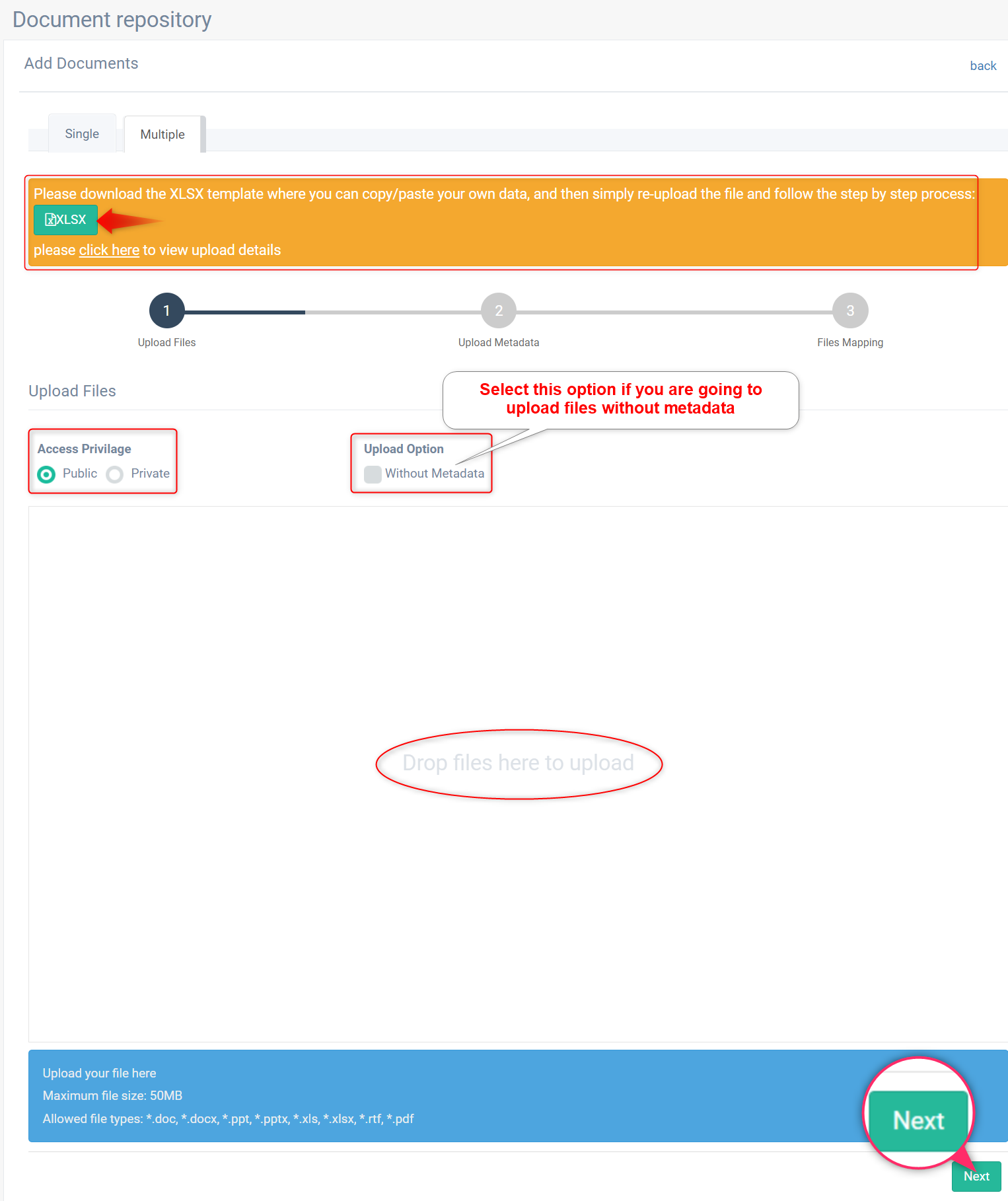 Document repository

Add Documents

back

Single

Multiple

Please download the XLSX template where you can copy/paste your own data, and then simply re-upload the file and follow the step by step process:

XLSX

please click here to view upload details

1
Upload Files

2
Upload Metadata

3
Files Mapping

Upload Files

Select this option if you are going to upload files without metadata

Access Privilage

Public Private

Upload Option

Without Metadata

Drop files here to upload

Upload your file here

Maximum file size: 50MB

Allowed file types: *.doc, *.docx, *.ppt, *.pptx, *.xls, *.xlsx, *.rtf, *.pdf

Next

Next